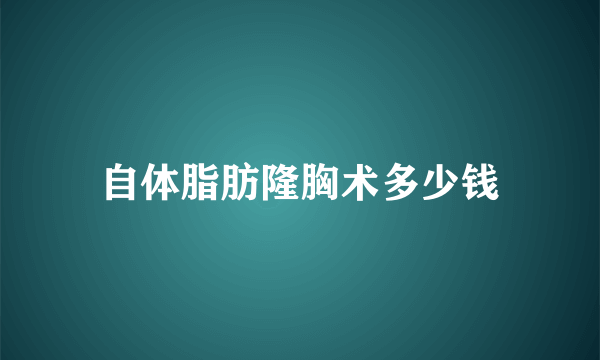 自体脂肪隆胸术多少钱